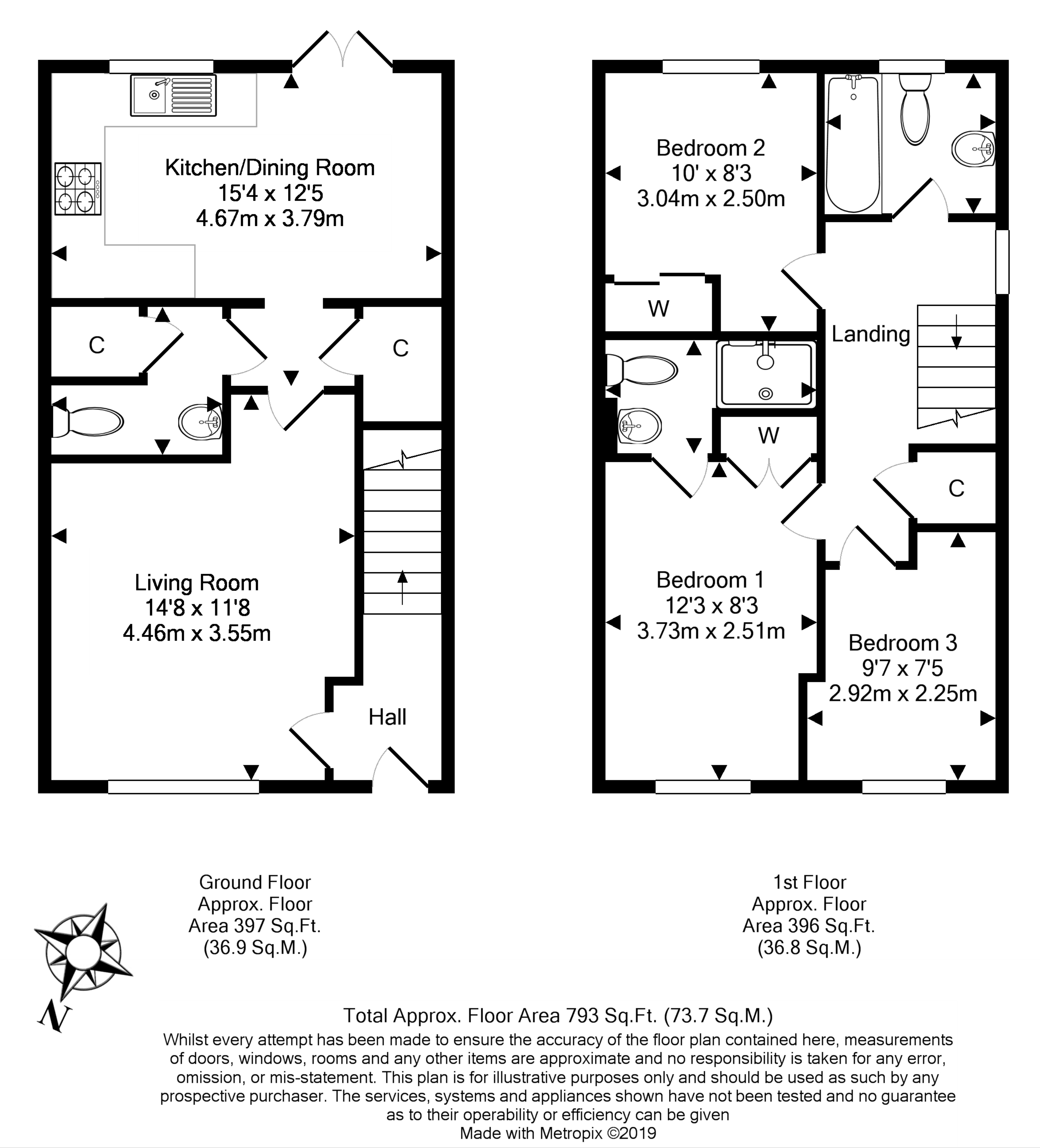 Kitchen/Dining Room
15'4 x 12'5
4.67m x 3.79m

C

C

Living Room
14'8 x 11'8
4.46m x 3.55m

Hall

Bedroom 2
10' x 8'3
3.04m x 2.50m

W

Landing

W

C

Bedroom 1
12'3 x 8'3
3.73m x 2.51m

Bedroom 3
9'7 x 7'5
2.92m x 2.25m

Ground Floor
Approx. Floor
Area 397 Sq.Ft.
(36.9 Sq.M.)

1st Floor
Approx. Floor
Area 396 Sq.Ft.
(36.8 Sq.M.)

N

Total Approx. Floor Area 793 Sq.Ft. (73.7 Sq.M.)
Whilst every attempt has been made to ensure the accuracy of the floor plan contained here, measurements of doors, windows, rooms and any other items are approximate and no responsibility is taken for any error, omission, or mis-statement. This plan is for illustrative purposes only and should be used as such by any prospective purchaser. The services, systems and appliances shown have not been tested and no guarantee as to their operability or efficiency can be given
Made with Metropix ©2019